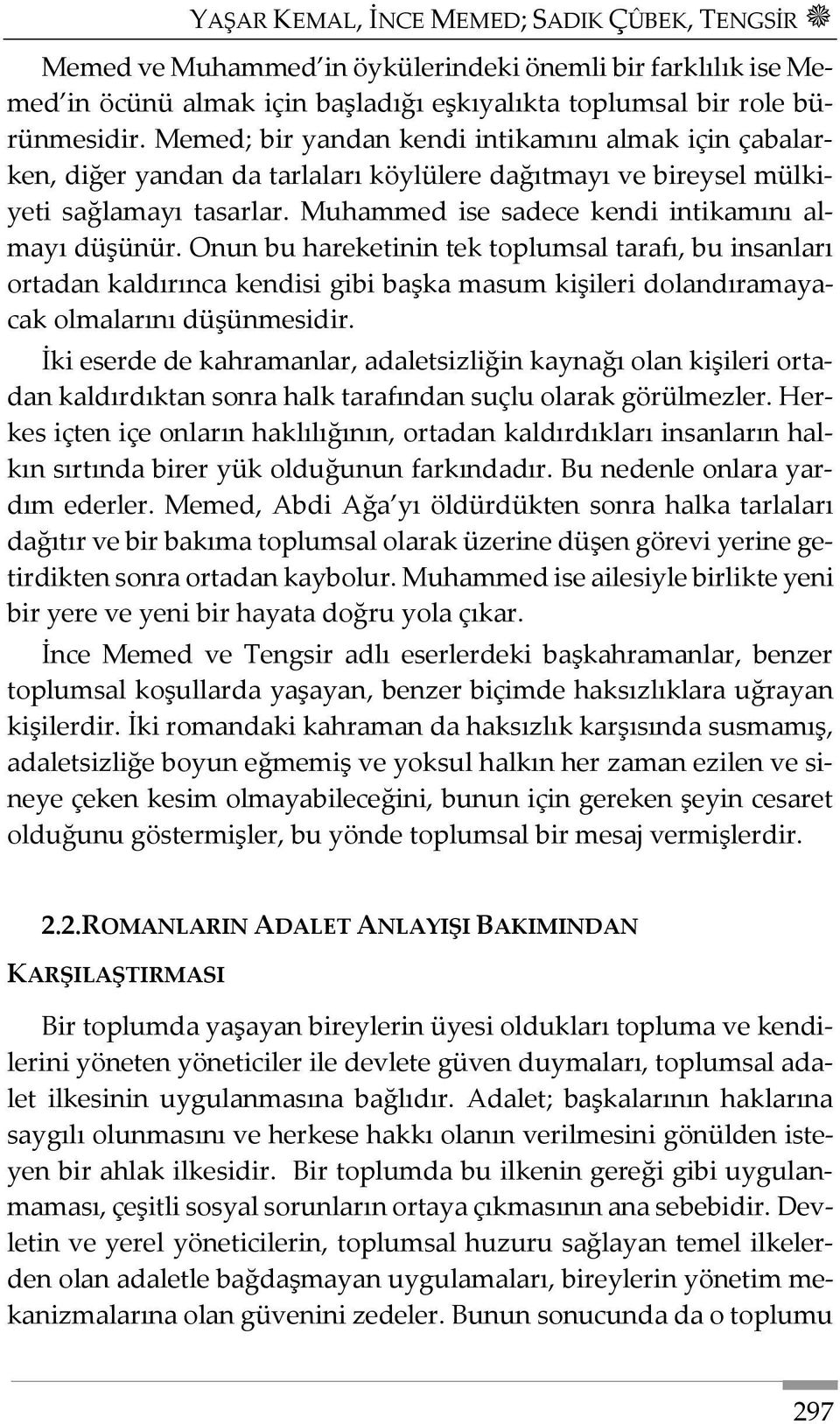 YAŞAR KEMAL, İNCE MEMED; SADIK ÇÛBEK, TENGSİR

Memed ve Muhammed'in öykülerindeki önemli bir farklılık ise Memed'in öcünü almak için başladığı eşkıyalıkta toplumsal bir role bürünmesidir. Memed; bir yandan kendi intikamını almak için çabalarken, diğer yandan da tarlaları köylülere dağıtmayı ve bireysel mülkiyeti sağlamayı tasarlar. Muhammed ise sadece kendi intikamını almayı düşünür. Onun bu hareketinin tek toplumsal tarafı, bu insanları ortadan kaldırınca kendisi gibi başka masum kişileri dolandıramayacak olmalarını düşünmesidir.

İki eserde de kahramanlar, adaletsizliğin kaynağı olan kişileri ortadan kaldırdıktan sonra halk tarafından suçlu olarak görülmezler. Herkes içten içe onların haklılığının, ortadan kaldırdıkları insanların halkın sırtında birer yük olduğunun farkındadır. Bu nedenle onlara yardım ederler. Memed, Abdi Ağa'yı öldürdükten sonra halka tarlaları dağıtır ve bir bakıma toplumsal olarak üzerine düşen görevi yerine getirdikten sonra ortadan kaybolur. Muhammed ise ailesiyle birlikte yeni bir yere ve yeni bir hayata doğru yola çıkar.

İnce Memed ve Tengsir adlı eserlerdeki başkahramanlar, benzer toplumsal koşullarda yaşayan, benzer biçimde haksızlıklara uğrayan kişilerdir. İki romandaki kahraman da haksızlık karşısında susmamış, adaletsizliğe boyun eğmemiş ve yoksul halkın her zaman ezilen ve sineye çeken kesim olmayabileceğini, bunun için gereken şeyin cesaret olduğunu göstermişler, bu yönde toplumsal bir mesaj vermişlerdir.

2.2.ROMANLARIN ADALET ANLAYIŞI BAKIMINDAN KARŞILAŞTIRMASI

Bir toplumda yaşayan bireylerin üyesi oldukları topluma ve kendilerini yöneten yöneticiler ile devlete güven duymaları, toplumsal adalet ilkesinin uygulanmasına bağlıdır. Adalet; başkalarının haklarına saygılı olunmasını ve herkese hakkı olanın verilmesini gönülden isteyen bir ahlak ilkesidir. Bir toplumda bu ilkenin gereği gibi uygulanmaması, çeşitli sosyal sorunların ortaya çıkmasının ana sebebidir. Devletin ve yerel yöneticilerin, toplumsal huzuru sağlayan temel ilkelerden olan adaletle bağdaşmayan uygulamaları, bireylerin yönetim mekanizmalarına olan güvenini zedeler. Bunun sonucunda da o toplumu

297